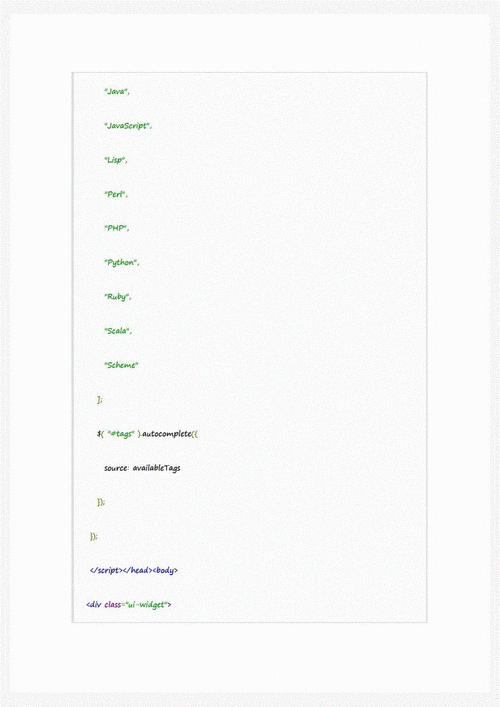 "Java",

"JavaScript",

"Lisp",

"Perl",

"PHP",

"Python",

"Ruby",

"Scala",

"Scheme"

];

$( "#tags" ).autocomplete({

source: availableTags

});

});

</script></head><body>

<div class="ui-widget">